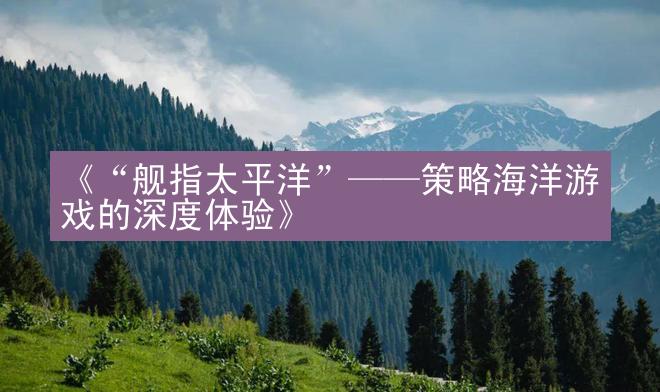 《“舰指太平洋”——策略海洋游戏的深度体验》